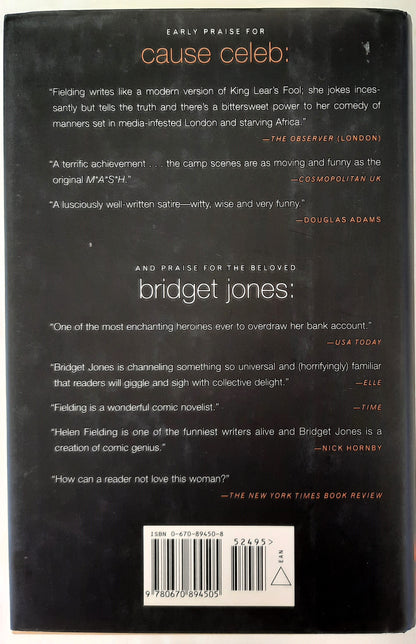 EARLY PRAISE FOR

cause celeb:

"Fielding writes like a modern version of King Lear's Fool; she jokes incessantly but tells the truth and there's a bittersweet power to her comedy of manners set in media-infested London and starving Africa."

—THE OBSERVER (LONDON)

"A terrific achievement . . . the camp scenes are as moving and funny as the original M*A*S*H."

—COSMOPOLITAN UK

"A lusciously well-written satire—witty, wise and very funny."

—DOUGLAS ADAMS

AND PRAISE FOR THE BELOVED

bridget jones:

"One of the most enchanting heroines ever to overdraw her bank account."

—USA TODAY

"Bridget Jones is channeling something so universal and (horrifyingly) familiar that readers will giggle and sigh with collective delight."

—ELLE

"Fielding is a wonderful comic novelist."

—TIME

"Helen Fielding is one of the funniest writers alive and Bridget Jones is a creation of comic genius."

—NICK HORNBY

"How can a reader not love this woman?"

—THE NEW YORK TIMES BOOK REVIEW

ISBN 0-670-89450-8

52495>

EAN

9 780670 894505